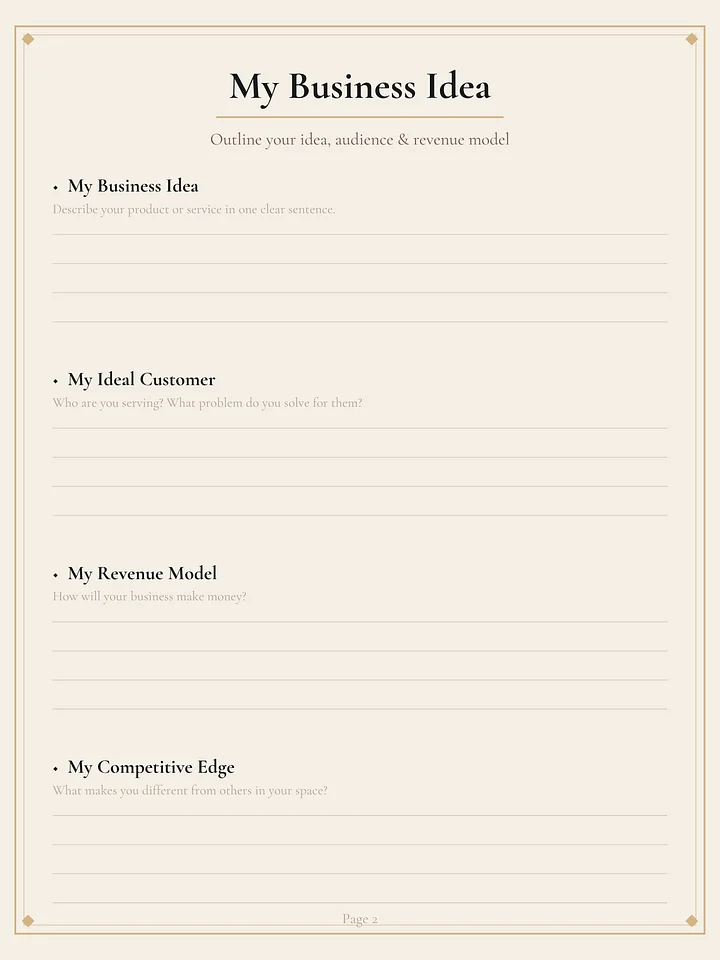 My Business Idea

Outline your idea, audience & revenue model

• My Business Idea
Describe your product or service in one clear sentence.

____
____
____
____

• My Ideal Customer
Who are you serving? What problem do you solve for them?

____
____
____
____

• My Revenue Model
How will your business make money?

____
____
____
____

• My Competitive Edge
What makes you different from others in your space?

____
____
____
____

Page 2